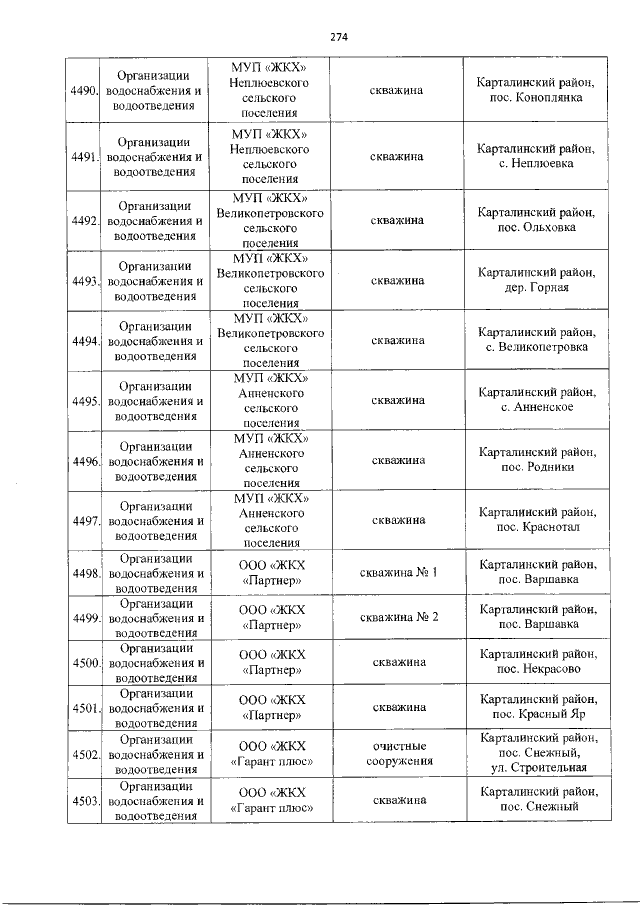 274

| | | | | |
|---|---|---|---|---|
| 4490. | Организации водоснабжения и водоотведения | МУП «ЖКХ» Неплюевского сельского поселения | скважина | Карталинский район, пос. Коноплянка |
| 4491. | Организации водоснабжения и водоотведения | МУП «ЖКХ» Неплюевского сельского поселения | скважина | Карталинский район, с. Неплюевка |
| 4492. | Организации водоснабжения и водоотведения | МУП «ЖКХ» Великопетровского сельского поселения | скважина | Карталинский район, пос. Ольховка |
| 4493. | Организации водоснабжения и водоотведения | МУП «ЖКХ» Великопетровского сельского поселения | скважина | Карталинский район, дер. Горная |
| 4494. | Организации водоснабжения и водоотведения | МУП «ЖКХ» Великопетровского сельского поселения | скважина | Карталинский район, с. Великопетровка |
| 4495. | Организации водоснабжения и водоотведения | МУП «ЖКХ» Анненского сельского поселения | скважина | Карталинский район, с. Анненское |
| 4496. | Организации водоснабжения и водоотведения | МУП «ЖКХ» Анненского сельского поселения | скважина | Карталинский район, пос. Родники |
| 4497. | Организации водоснабжения и водоотведения | МУП «ЖКХ» Анненского сельского поселения | скважина | Карталинский район, пос. Краснотал |
| 4498. | Организации водоснабжения и водоотведения | ООО «ЖКХ «Партнер» | скважина № 1 | Карталинский район, пос. Варшавка |
| 4499. | Организации водоснабжения и водоотведения | ООО «ЖКХ «Партнер» | скважина № 2 | Карталинский район, пос. Варшавка |
| 4500. | Организации водоснабжения и водоотведения | ООО «ЖКХ «Партнер» | скважина | Карталинский район, пос. Некрасово |
| 4501. | Организации водоснабжения и водоотведения | ООО «ЖКХ «Партнер» | скважина | Карталинский район, пос. Красный Яр |
| 4502. | Организации водоснабжения и водоотведения | ООО «ЖКХ «Гарант плюс» | очистные сооружения | Карталинский район, пос. Снежный, ул. Строительная |
| 4503. | Организации водоснабжения и водоотведения | ООО «ЖКХ «Гарант плюс» | скважина | Карталинский район, пос. Снежный |